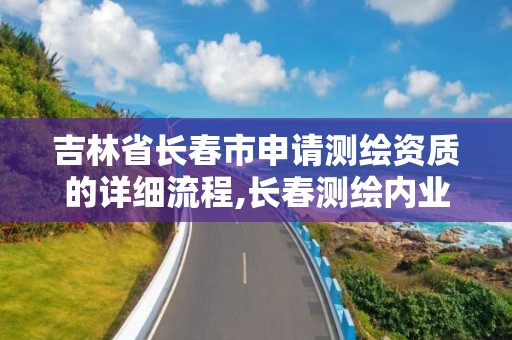 吉林省长春市申请测绘资质的详细流程,长春测绘内业